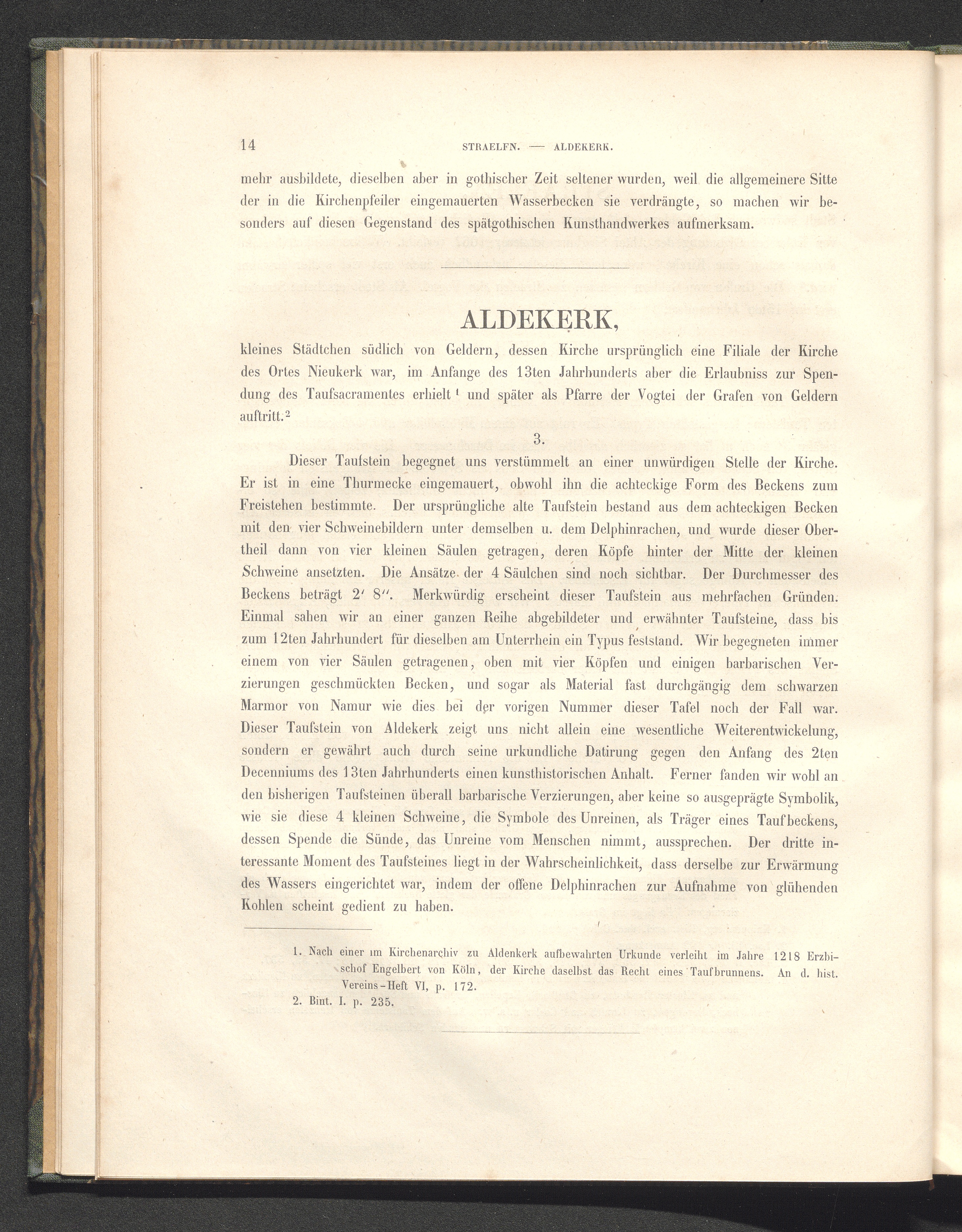 14 STRAELFN. — ALDEKERK.

mehr ausbildete, dieselben aber in gothischer Zeit seltener wurden, weil die allgemeinere Sitte der in die Kirchenpfeiler eingemauerten Wasserbecken sie verdrängte, so machen wir besonders auf diesen Gegenstand des spätgothischen Kunsthandwerkes aufmerksam.

ALDEKERK,

kleines Städtchen südlich von Geldern, dessen Kirche ursprünglich eine Filiale der Kirche des Ortes Nieukerk war, im Anfange des 13ten Jahrhunderts aber die Erlaubniss zur Spendung des Taufsacramentes erhielt $^1$ und später als Pfarre der Vogtei der Grafen von Geldern auftritt.$^2$

3.

Dieser Taufstein begegnet uns verstümmelt an einer unwürdigen Stelle der Kirche. Er ist in eine Thurmecke eingemauert, obwohl ihn die achteckige Form des Beckens zum Freistehen bestimmte. Der ursprüngliche alte Taufstein bestand aus dem achteckigen Becken mit den vier Schweinebildern unter demselben u. dem Delphinrachen, und wurde dieser Obertheil dann von vier kleinen Säulen getragen, deren Köpfe hinter der Mitte der kleinen Schweine ansetzten. Die Ansätze der 4 Säulchen sind noch sichtbar. Der Durchmesser des Beckens beträgt 2′ 8″. Merkwürdig erscheint dieser Taufstein aus mehrfachen Gründen. Einmal sahen wir an einer ganzen Reihe abgebildeter und erwähnter Taufsteine, dass bis zum 12ten Jahrhundert für dieselben am Unterrhein ein Typus feststand. Wir begegneten immer einem von vier Säulen getragenen, oben mit vier Köpfen und einigen barbarischen Verzierungen geschmückten Becken, und sogar als Material fast durchgängig dem schwarzen Marmor von Namur wie dies bei der vorigen Nummer dieser Tafel noch der Fall war. Dieser Taufstein von Aldekerk zeigt uns nicht allein eine wesentliche Weiterentwickelung, sondern er gewährt auch durch seine urkundliche Datirung gegen den Anfang des 2ten Decenniums des 13ten Jahrhunderts einen kunsthistorischen Anhalt. Ferner fanden wir wohl an den bisherigen Taufsteinen überall barbarische Verzierungen, aber keine so ausgeprägte Symbolik, wie sie diese 4 kleinen Schweine, die Symbole des Unreinen, als Träger eines Taufbeckens, dessen Spende die Sünde, das Unreine vom Menschen nimmt, aussprechen. Der dritte interessante Moment des Taufsteines liegt in der Wahrscheinlichkeit, dass derselbe zur Erwärmung des Wassers eingerichtet war, indem der offene Delphinrachen zur Aufnahme von glühenden Kohlen scheint gedient zu haben.

1. Nach einer im Kirchenarchiv zu Aldenkerk aufbewahrten Urkunde verleiht im Jahre 1218 Erzbischof Engelbert von Köln, der Kirche daselbst das Recht eines Taufbrunnens. An d. hist. Vereins-Heft VI, p. 172.
2. Bint. I. p. 235.